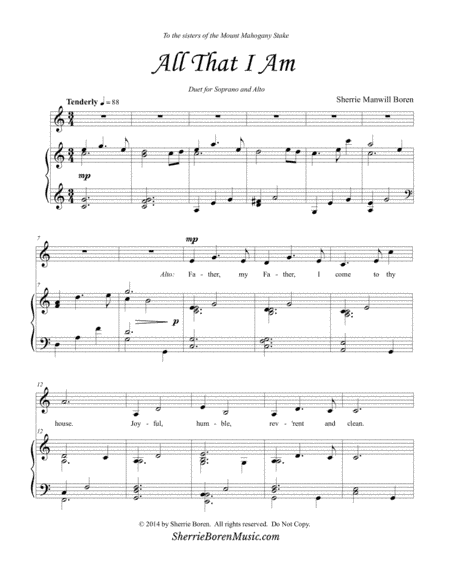 To the sisters of the Mount Mahogany Stake

All That I Am

Duet for Soprano and Alto

Sherrie Manwill Boren

Tenderly ♩= 88

mp

7

mp

Alto: Fa - ther, my Fa - ther, I come to thy

7

p

12

house. Joy - ful, hum - ble, rev - 'rent and clean.

12

© 2014 by Sherrie Boren. All rights reserved. Do Not Copy.

SherrieBorenMusic.com